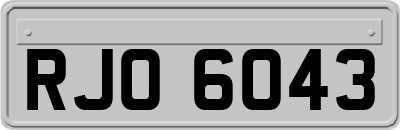 RJO 6043